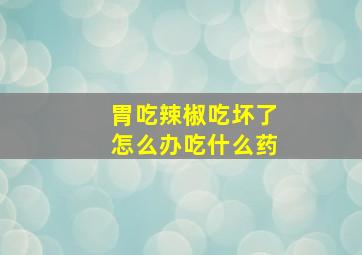 胃吃辣椒吃坏了
怎么办吃什么药